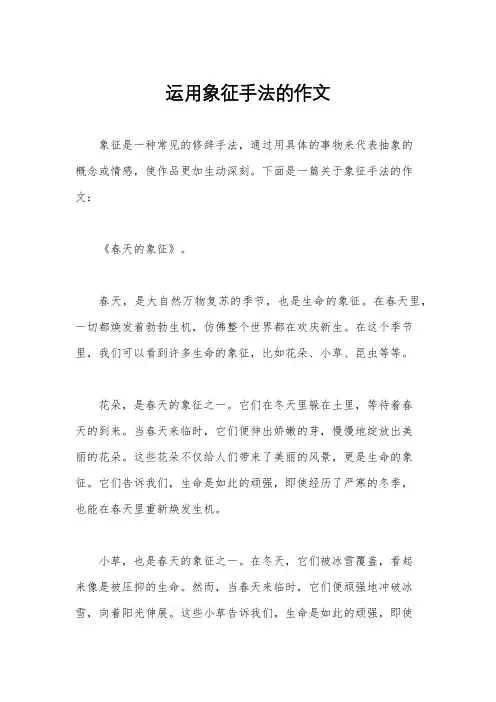 运用象征手法的作文

象征是一种常见的修辞手法，通过用具体的事物来代表抽象的概念或情感，使作品更加生动深刻。下面是一篇关于象征手法的作文：

《春天的象征》。

春天，是大自然万物复苏的季节，也是生命的象征。在春天里，一切都焕发着勃勃生机，仿佛整个世界都在欢庆新生。在这个季节里，我们可以看到许多生命的象征，比如花朵、小草、昆虫等等。

花朵，是春天的象征之一。它们在冬天里躲在土里，等待着春天的到来。当春天来临时，它们便伸出娇嫩的芽，慢慢地绽放出美丽的花朵。这些花朵不仅给人们带来了美丽的风景，更是生命的象征。它们告诉我们，生命是如此的顽强，即使经历了严寒的冬季，也能在春天里重新焕发生机。

小草，也是春天的象征之一。在冬天，它们被冰雪覆盖，看起来像是被压抑的生命。然而，当春天来临时，它们便顽强地冲破冰雪，向着阳光伸展。这些小草告诉我们，生命是如此的顽强，即使